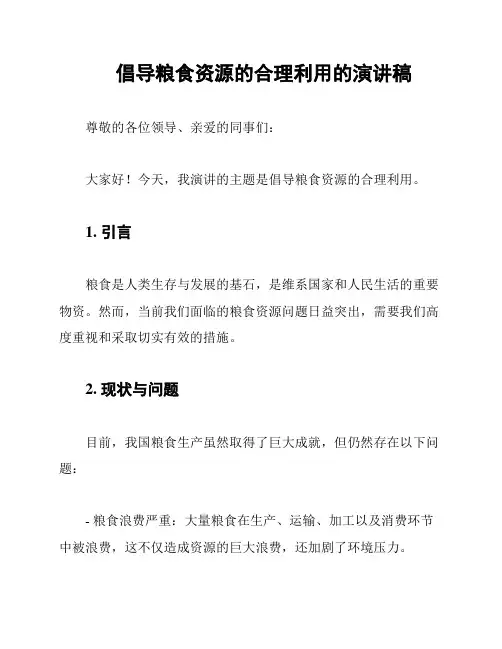 倡导粮食资源的合理利用的演讲稿

尊敬的各位领导、亲爱的同事们：

大家好！今天，我演讲的主题是倡导粮食资源的合理利用。

1. 引言

粮食是人类生存与发展的基石，是维系国家和人民生活的重要物资。然而，当前我们面临的粮食资源问题日益突出，需要我们高度重视和采取切实有效的措施。

2. 现状与问题

目前，我国粮食生产虽然取得了巨大成就，但仍然存在以下问题：

- 粮食浪费严重：大量粮食在生产、运输、加工以及消费环节中被浪费，这不仅造成资源的巨大浪费，还加剧了环境压力。